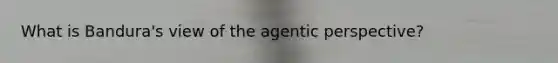 What is Bandura's view of the agentic perspective?